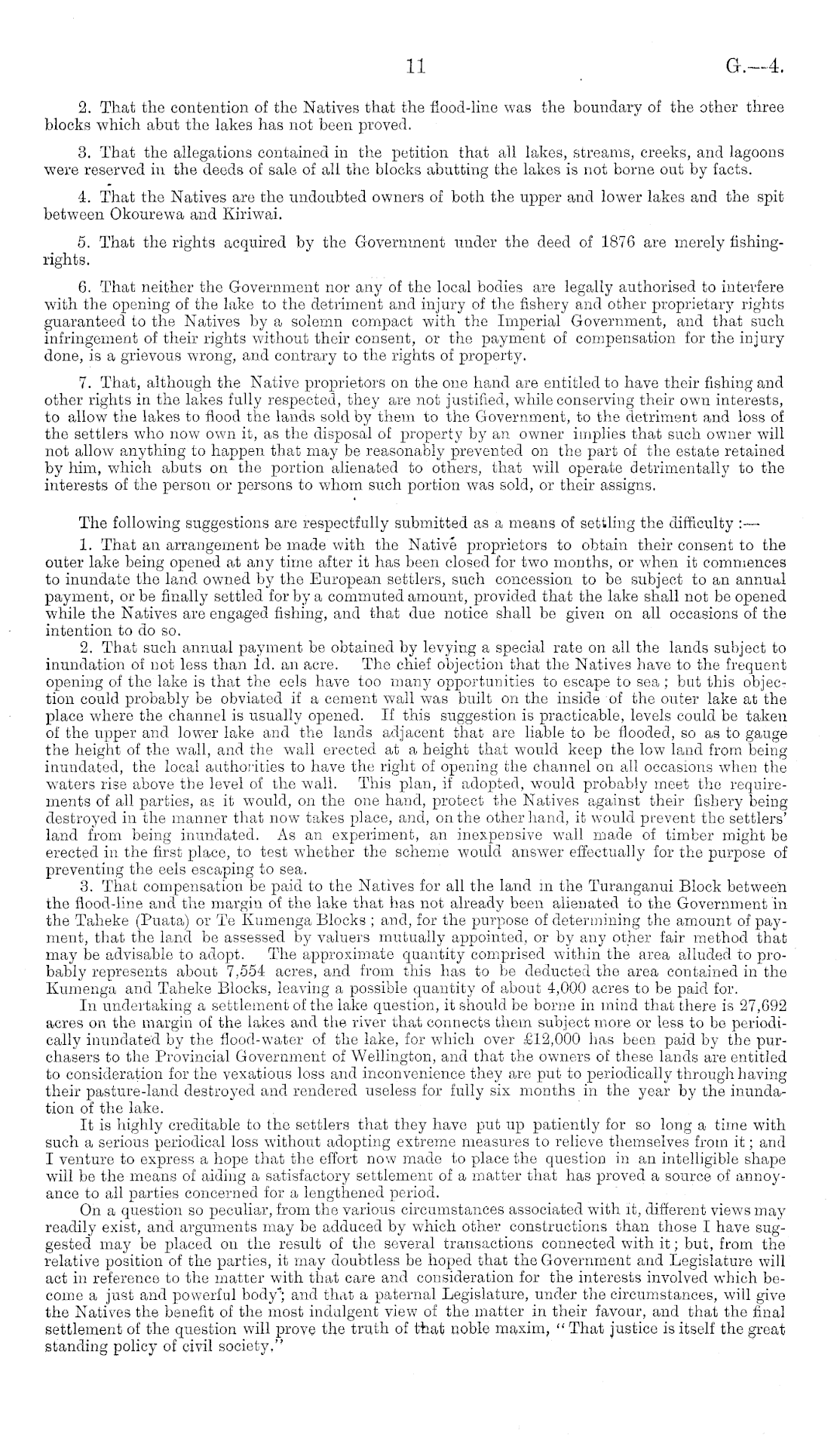 11

G.—4.

2. That the contention of the Natives that the flood-line was the boundary of the other three blocks which abut the lakes has not been proved.

3. That the allegations contained in the petition that all lakes, streams, creeks, and lagoons were reserved in the deeds of sale of all the blocks abutting the lakes is not borne out by facts.

4. That the Natives are the undoubted owners of both the upper and lower lakes and the spit between Okourewa and Kiriwai.

5. That the rights acquired by the Government under the deed of 1876 are merely fishing-rights.

6. That neither the Government nor any of the local bodies are legally authorised to interfere with the opening of the lake to the detriment and injury of the fishery and other proprietary rights guaranteed to the Natives by a solemn compact with the Imperial Government, and that such infringement of their rights without their consent, or the payment of compensation for the injury done, is a grievous wrong, and contrary to the rights of property.

7. That, although the Native proprietors on the one hand are entitled to have their fishing and other rights in the lakes fully respected, they are not justified, while conserving their own interests, to allow the lakes to flood the lands sold by them to the Government, to the detriment and loss of the settlers who now own it, as the disposal of property by an owner implies that such owner will not allow anything to happen that may be reasonably prevented on the part of the estate retained by him, which abuts on the portion alienated to others, that will operate detrimentally to the interests of the person or persons to whom such portion was sold, or their assigns.

The following suggestions are respectfully submitted as a means of settling the difficulty :—

1. That an arrangement be made with the Native proprietors to obtain their consent to the outer lake being opened at any time after it has been closed for two months, or when it commences to inundate the land owned by the European settlers, such concession to be subject to an annual payment, or be finally settled for by a commuted amount, provided that the lake shall not be opened while the Natives are engaged fishing, and that due notice shall be given on all occasions of the intention to do so.

2. That such annual payment be obtained by levying a special rate on all the lands subject to inundation of not less than 1d. an acre. The chief objection that the Natives have to the frequent opening of the lake is that the eels have too many opportunities to escape to sea; but this objection could probably be obviated if a cement wall was built on the inside of the outer lake at the place where the channel is usually opened. If this suggestion is practicable, levels could be taken of the upper and lower lake and the lands adjacent that are liable to be flooded, so as to gauge the height of the wall, and the wall erected at a height that would keep the low land from being inundated, the local authorities to have the right of opening the channel on all occasions when the waters rise above the level of the wall. This plan, if adopted, would probably meet the requirements of all parties, as it would, on the one hand, protect the Natives against their fishery being destroyed in the manner that now takes place, and, on the other hand, it would prevent the settlers' land from being inundated. As an experiment, an inexpensive wall made of timber might be erected in the first place, to test whether the scheme would answer effectually for the purpose of preventing the eels escaping to sea.

3. That compensation be paid to the Natives for all the land in the Turanganui Block between the flood-line and the margin of the lake that has not already been alienated to the Government in the Taheke (Puata) or Te Kumenga Blocks; and, for the purpose of determining the amount of payment, that the land be assessed by valuers mutually appointed, or by any other fair method that may be advisable to adopt. The approximate quantity comprised within the area alluded to probably represents about 7,554 acres, and from this has to be deducted the area contained in the Kumenga and Taheke Blocks, leaving a possible quantity of about 4,000 acres to be paid for.

In undertaking a settlement of the lake question, it should be borne in mind that there is 27,692 acres on the margin of the lakes and the river that connects them subject more or less to be periodically inundated by the flood-water of the lake, for which over £12,000 has been paid by the purchasers to the Provincial Government of Wellington, and that the owners of these lands are entitled to consideration for the vexatious loss and inconvenience they are put to periodically through having their pasture-land destroyed and rendered useless for fully six months in the year by the inundation of the lake.

It is highly creditable to the settlers that they have put up patiently for so long a time with such a serious periodical loss without adopting extreme measures to relieve themselves from it; and I venture to express a hope that the effort now made to place the question in an intelligible shape will be the means of aiding a satisfactory settlement of a matter that has proved a source of annoyance to all parties concerned for a lengthened period.

On a question so peculiar, from the various circumstances associated with it, different views may readily exist, and arguments may be adduced by which other constructions than those I have suggested may be placed on the result of the several transactions connected with it; but, from the relative position of the parties, it may doubtless be hoped that the Government and Legislature will act in reference to the matter with that care and consideration for the interests involved which become a just and powerful body; and that a paternal Legislature, under the circumstances, will give the Natives the benefit of the most indulgent view of the matter in their favour, and that the final settlement of the question will prove the truth of that noble maxim, "That justice is itself the great standing policy of civil society."